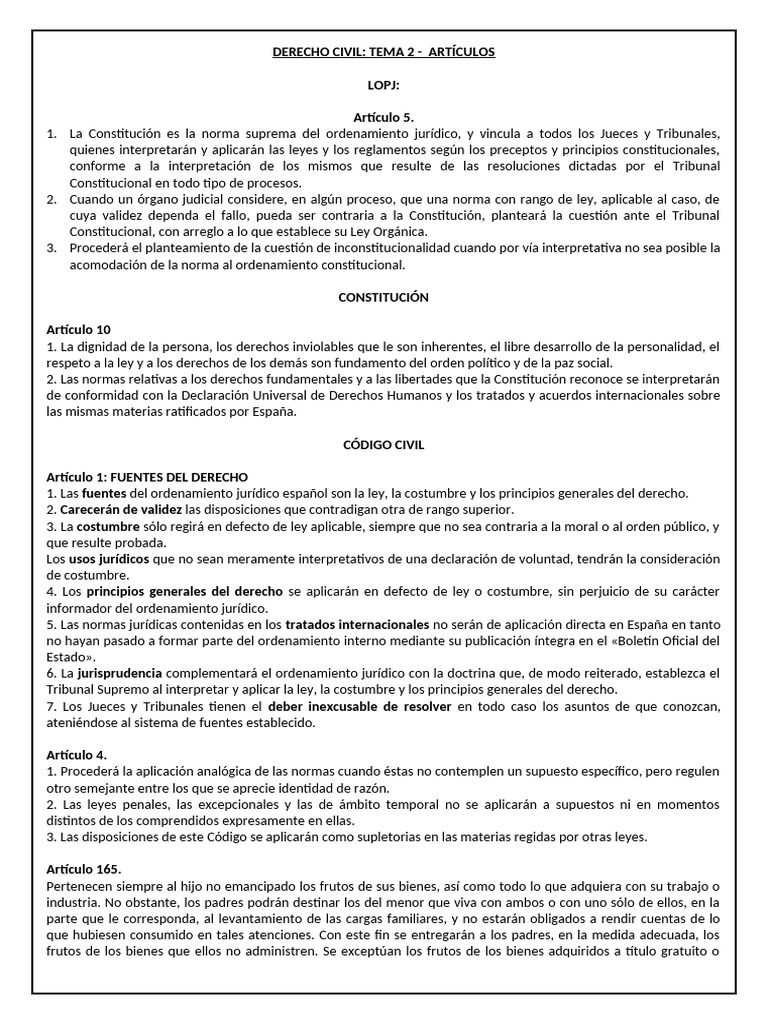 DERECHO CIVIL: TEMA 2 - ARTÍCULOS

LOPJ:

Artículo 5.
1. La Constitución es la norma suprema del ordenamiento jurídico, y vincula a todos los Jueces y Tribunales, quienes interpretarán y aplicarán las leyes y los reglamentos según los preceptos y principios constitucionales, conforme a la interpretación de los mismos que resulte de las resoluciones dictadas por el Tribunal Constitucional en todo tipo de procesos.
2. Cuando un órgano judicial considere, en algún proceso, que una norma con rango de ley, aplicable al caso, de cuya validez dependa el fallo, pueda ser contraria a la Constitución, planteará la cuestión ante el Tribunal Constitucional, con arreglo a lo que establece su Ley Orgánica.
3. Procederá el planteamiento de la cuestión de inconstitucionalidad cuando por vía interpretativa no sea posible la acomodación de la norma al ordenamiento constitucional.

CONSTITUCIÓN

Artículo 10
1. La dignidad de la persona, los derechos inviolables que le son inherentes, el libre desarrollo de la personalidad, el respeto a la ley y a los derechos de los demás son fundamento del orden político y de la paz social.
2. Las normas relativas a los derechos fundamentales y a las libertades que la Constitución reconoce se interpretarán de conformidad con la Declaración Universal de Derechos Humanos y los tratados y acuerdos internacionales sobre las mismas materias ratificados por España.

CÓDIGO CIVIL

Artículo 1: FUENTES DEL DERECHO
1. Las fuentes del ordenamiento jurídico español son la ley, la costumbre y los principios generales del derecho.
2. Carecerán de validez las disposiciones que contradigan otra de rango superior.
3. La costumbre sólo regirá en defecto de ley aplicable, siempre que no sea contraria a la moral o al orden público, y que resulte probada.
Los usos jurídicos que no sean meramente interpretativos de una declaración de voluntad, tendrán la consideración de costumbre.
4. Los principios generales del derecho se aplicarán en defecto de ley o costumbre, sin perjuicio de su carácter informador del ordenamiento jurídico.
5. Las normas jurídicas contenidas en los tratados internacionales no serán de aplicación directa en España en tanto no hayan pasado a formar parte del ordenamiento interno mediante su publicación íntegra en el «Boletín Oficial del Estado».
6. La jurisprudencia complementará el ordenamiento jurídico con la doctrina que, de modo reiterado, establezca el Tribunal Supremo al interpretar y aplicar la ley, la costumbre y los principios generales del derecho.
7. Los Jueces y Tribunales tienen el deber inexcusable de resolver en todo caso los asuntos de que conozcan, ateniéndose al sistema de fuentes establecido.

Artículo 4.
1. Procederá la aplicación analógica de las normas cuando éstas no contemplen un supuesto específico, pero regulen otro semejante entre los que se aprecie identidad de razón.
2. Las leyes penales, las excepcionales y las de ámbito temporal no se aplicarán a supuestos ni en momentos distintos de los comprendidos expresamente en ellas.
3. Las disposiciones de este Código se aplicarán como supletorias en las materias regidas por otras leyes.

Artículo 165.
Pertenecen siempre al hijo no emancipado los frutos de sus bienes, así como todo lo que adquiera con su trabajo o industria. No obstante, los padres podrán destinar los del menor que viva con ambos o con uno sólo de ellos, en la parte que le corresponda, al levantamiento de las cargas familiares, y no estarán obligados a rendir cuentas de lo que hubiesen consumido en tales atenciones. Con este fin se entregarán a los padres, en la medida adecuada, los frutos de los bienes que ellos no administren. Se exceptúan los frutos de los bienes adquiridos a título gratuito o